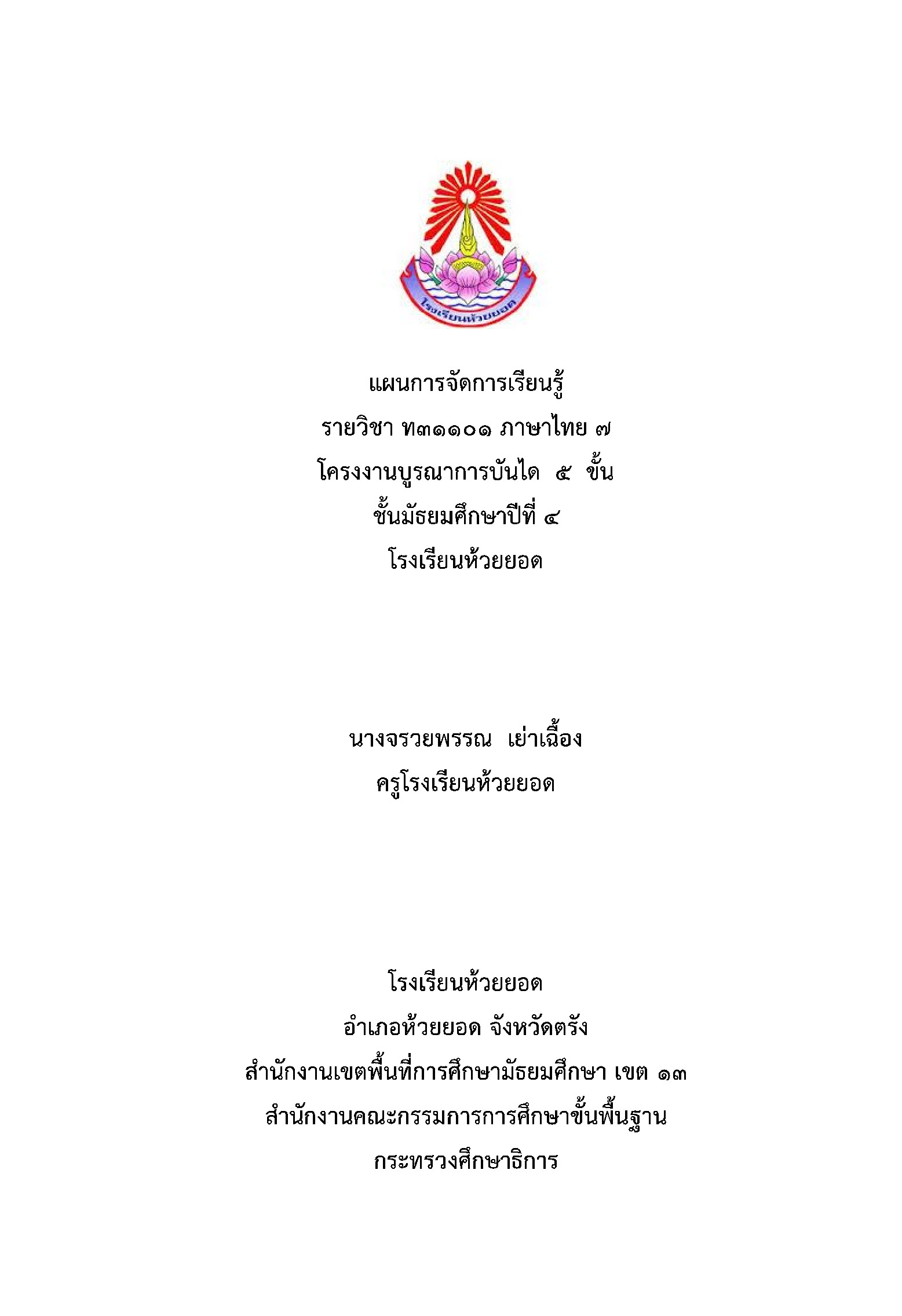 โรงเรียนห้วยยอด

แผนการจัดการเรียนรู้
รายวิชา ท๓๑๑๐๑ ภาษาไทย ๗
โครงงานบูรณาการบันได ๕ ขั้น
ชั้นมัธยมศึกษาปีที่ ๔
โรงเรียนห้วยยอด

นางจรวยพรรณ เย่าเฉื้อง
ครูโรงเรียนห้วยยอด

โรงเรียนห้วยยอด
อำเภอห้วยยอด จังหวัดตรัง
สำนักงานเขตพื้นที่การศึกษามัธยมศึกษา เขต ๑๓
สำนักงานคณะกรรมการการศึกษาขั้นพื้นฐาน
กระทรวงศึกษาธิการ